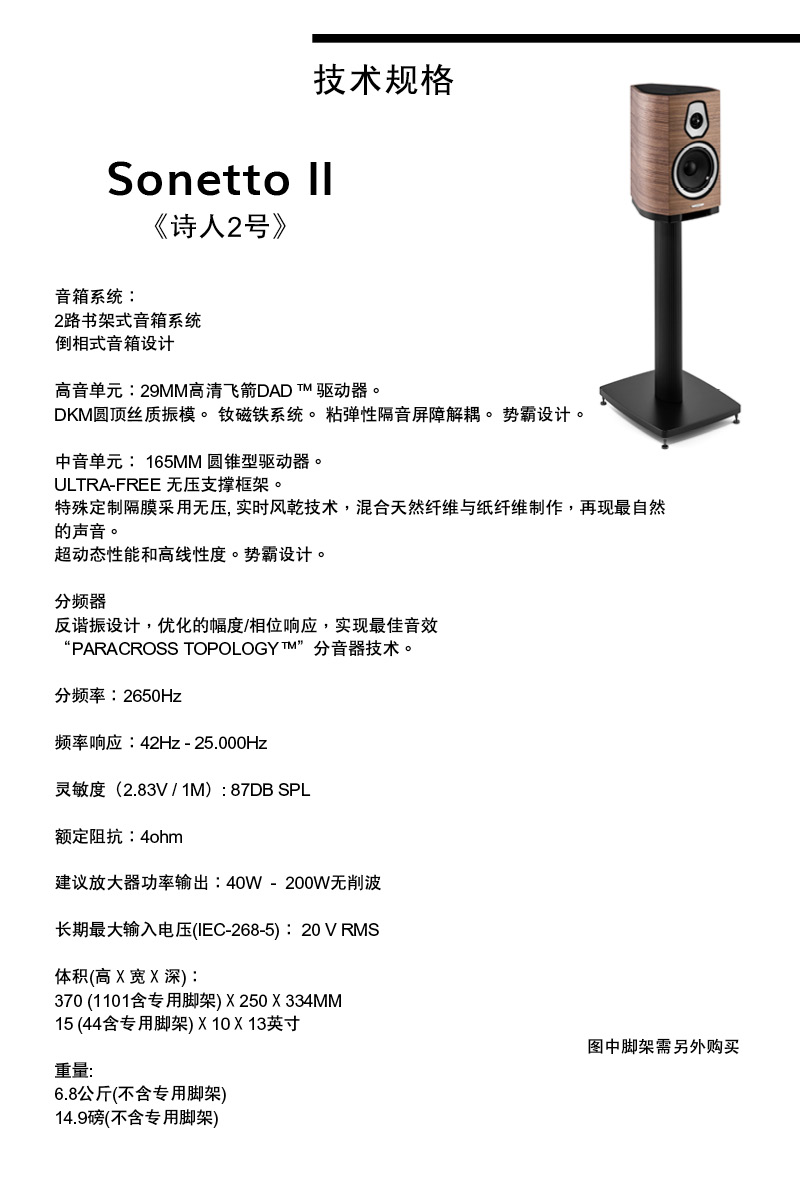 技术规格

Sonetto II
《诗人2号》

音箱系统：
2路书架式音箱系统
倒相式音箱设计

高音单元：29MM高清飞箭DAD ™ 驱动器。
DKM圆顶丝质振模。 钕磁铁系统。 粘弹性隔音屏障解耦。 势霸设计。

中音单元： 165MM 圆锥型驱动器。
ULTRA-FREE 无压支撑框架。
特殊定制隔膜采用无压, 实时风乾技术，混合天然纤维与纸纤维制作，再现最自然的声音。
超动态性能和高线性度。势霸设计。

分频器
反谐振设计，优化的幅度/相位响应，实现最佳音效
“PARACROSS TOPOLOGY™”分音器技术。

分频率：2650Hz

频率响应：42Hz - 25.000Hz

灵敏度（2.83V / 1M）: 87DB SPL

额定阻抗：4ohm

建议放大器功率输出：40W - 200W无削波

长期最大输入电压(IEC-268-5)： 20 V RMS

体积(高 X 宽 X 深)：
370 (1101含专用脚架) X 250 X 334MM
15 (44含专用脚架) X 10 X 13英寸

图中脚架需另外购买

重量:
6.8公斤(不含专用脚架)
14.9磅(不含专用脚架)